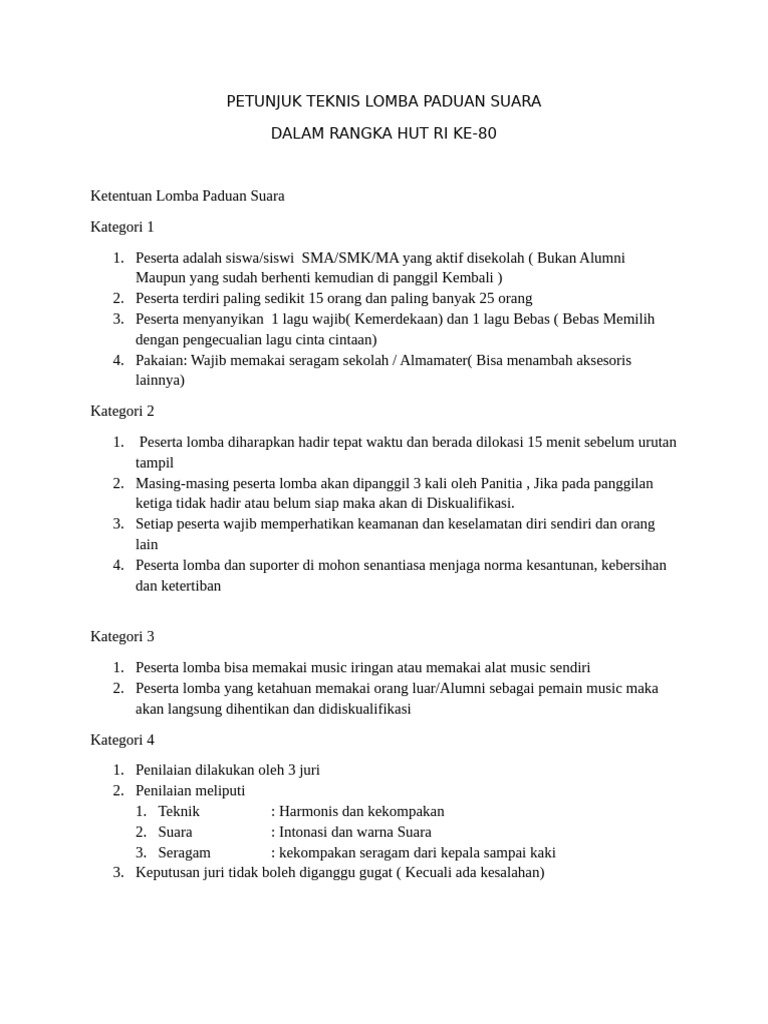 PETUNJUK TEKNIS LOMBA PADUAN SUARA

DALAM RANGKA HUT RI KE-80

Ketentuan Lomba Paduan Suara

Kategori 1

1. Peserta adalah siswa/siswi SMA/SMK/MA yang aktif disekolah ( Bukan Alumni Maupun yang sudah berhenti kemudian di panggil Kembali )
2. Peserta terdiri paling sedikit 15 orang dan paling banyak 25 orang
3. Peserta menyanyikan 1 lagu wajib( Kemerdekaan) dan 1 lagu Bebas ( Bebas Memilih dengan pengecualian lagu cinta cintaan)
4. Pakaian: Wajib memakai seragam sekolah / Almamater( Bisa menambah aksesoris lainnya)

Kategori 2

1. Peserta lomba diharapkan hadir tepat waktu dan berada dilokasi 15 menit sebelum urutan tampil
2. Masing-masing peserta lomba akan dipanggil 3 kali oleh Panitia , Jika pada panggilan ketiga tidak hadir atau belum siap maka akan di Diskualifikasi.
3. Setiap peserta wajib memperhatikan keamanan dan keselamatan diri sendiri dan orang lain
4. Peserta lomba dan suporter di mohon senantiasa menjaga norma kesantunan, kebersihan dan ketertiban

Kategori 3

1. Peserta lomba bisa memakai music iringan atau memakai alat music sendiri
2. Peserta lomba yang ketahuan memakai orang luar/Alumni sebagai pemain music maka akan langsung dihentikan dan didiskualifikasi

Kategori 4

1. Penilaian dilakukan oleh 3 juri
2. Penilaian meliputi
 1. Teknik : Harmonis dan kekompakan
 2. Suara : Intonasi dan warna Suara
 3. Seragam : kekompakan seragam dari kepala sampai kaki
3. Keputusan juri tidak boleh diganggu gugat ( Kecuali ada kesalahan)